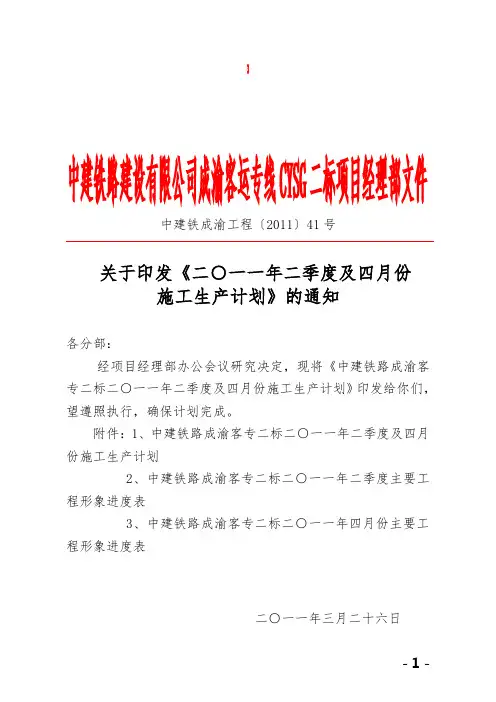 中建铁路建设有限公司成渝客运专线CYSG二标项目经理部文件

中建铁成渝工程〔2011〕41号

关于印发《二〇一一年二季度及四月份施工生产计划》的通知

各分部：

经项目经理部办公会议研究决定，现将《中建铁路成渝客专二标二〇一一年二季度及四月份施工生产计划》印发给你们，望遵照执行，确保计划完成。

附件：1、中建铁路成渝客专二标二〇一一年二季度及四月份施工生产计划

2、中建铁路成渝客专二标二〇一一年二季度主要工程形象进度表

3、中建铁路成渝客专二标二〇一一年四月份主要工程形象进度表

二〇一一年三月二十六日

- 1 -